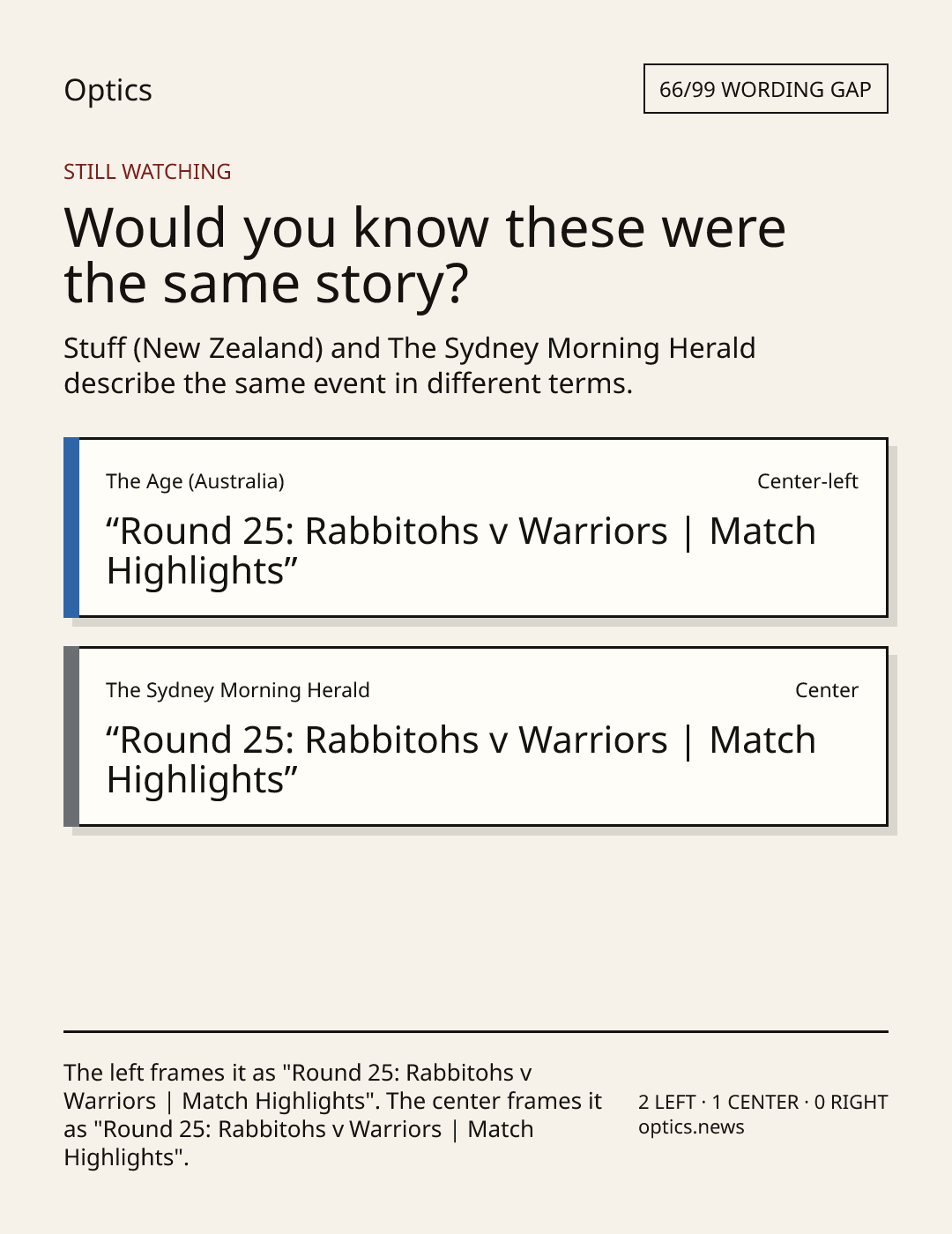 Optics

66/99 WORDING GAP

STILL WATCHING

Would you know these were the same story?

Stuff (New Zealand) and The Sydney Morning Herald describe the same event in different terms.

The Age (Australia)

Center-left

"Round 25: Rabbitohs v Warriors | Match Highlights"

The Sydney Morning Herald

Center

"Round 25: Rabbitohs v Warriors | Match Highlights"

The left frames it as "Round 25: Rabbitohs v Warriors | Match Highlights". The center frames it as "Round 25: Rabbitohs v Warriors | Match Highlights".

2 LEFT · 1 CENTER · 0 RIGHT
optics.news